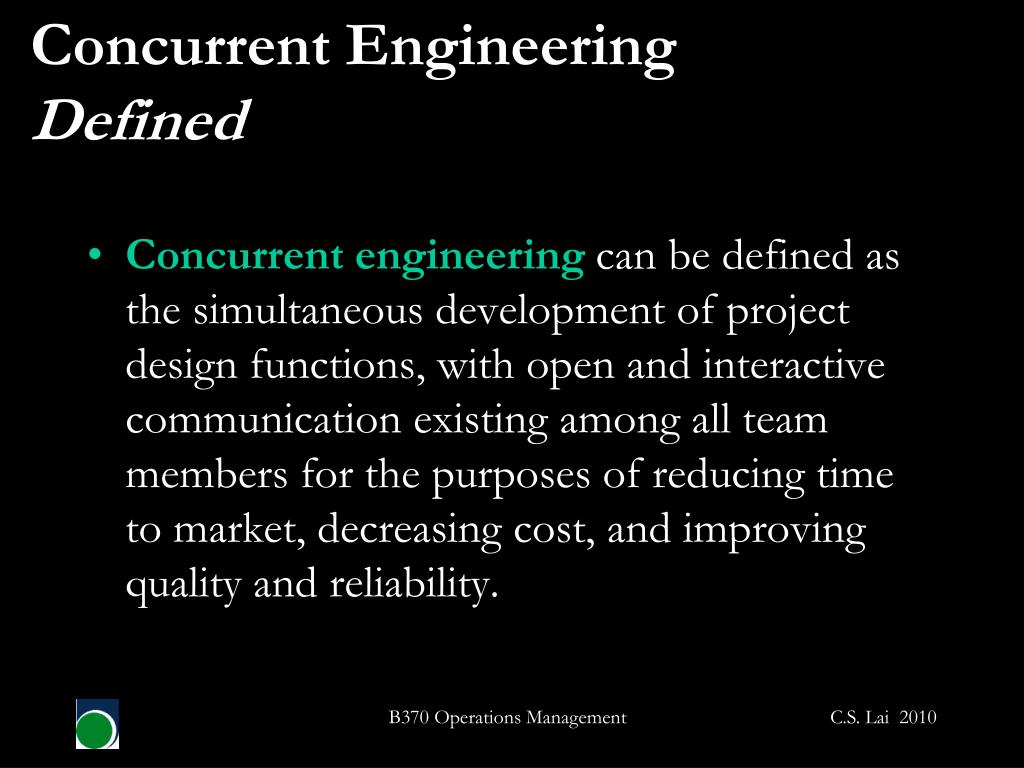 Concurrent Engineering
Defined

• Concurrent engineering can be defined as the simultaneous development of project design functions, with open and interactive communication existing among all team members for the purposes of reducing time to market, decreasing cost, and improving quality and reliability.

B370 Operations Management

C.S. Lai 2010